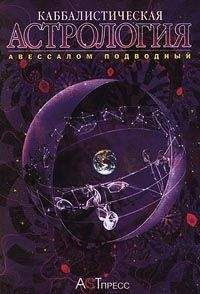 КАББАЛИСТИЧЕСКАЯ
АСТРОЛОГИЯ
АВЕССАЛОМ ПОДВОДНЫЙ

АСТПРЕСС